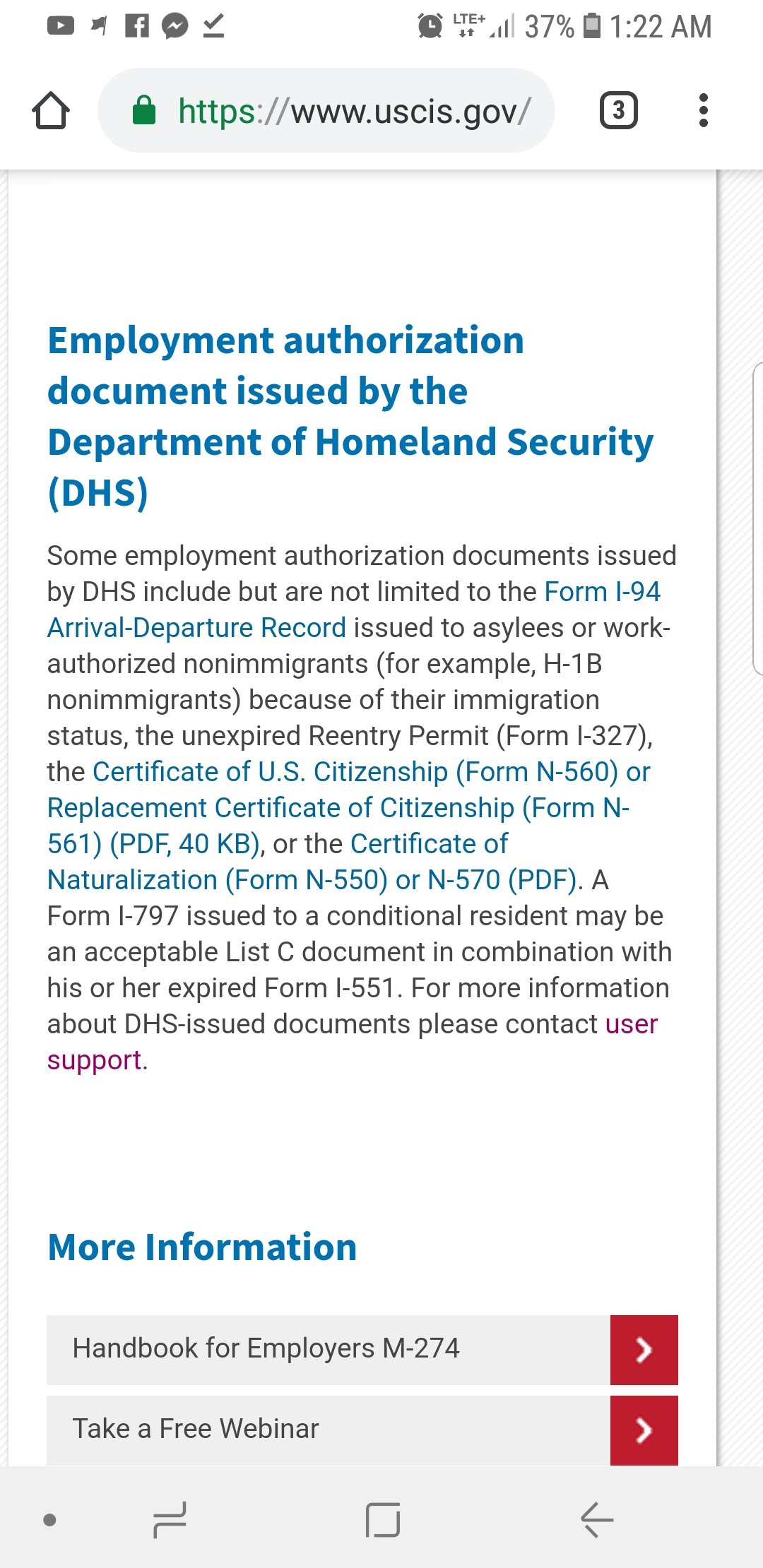 LTE+ 37% 1:22 AM

https://www.uscis.gov/

3

Employment authorization document issued by the Department of Homeland Security (DHS)

Some employment authorization documents issued by DHS include but are not limited to the Form I-94 Arrival-Departure Record issued to asylees or work-authorized nonimmigrants (for example, H-1B nonimmigrants) because of their immigration status, the unexpired Reentry Permit (Form I-327), the Certificate of U.S. Citizenship (Form N-560) or Replacement Certificate of Citizenship (Form N-561) (PDF, 40 KB), or the Certificate of Naturalization (Form N-550) or N-570 (PDF). A Form I-797 issued to a conditional resident may be an acceptable List C document in combination with his or her expired Form I-551. For more information about DHS-issued documents please contact user support.

More Information

Handbook for Employers M-274

Take a Free Webinar